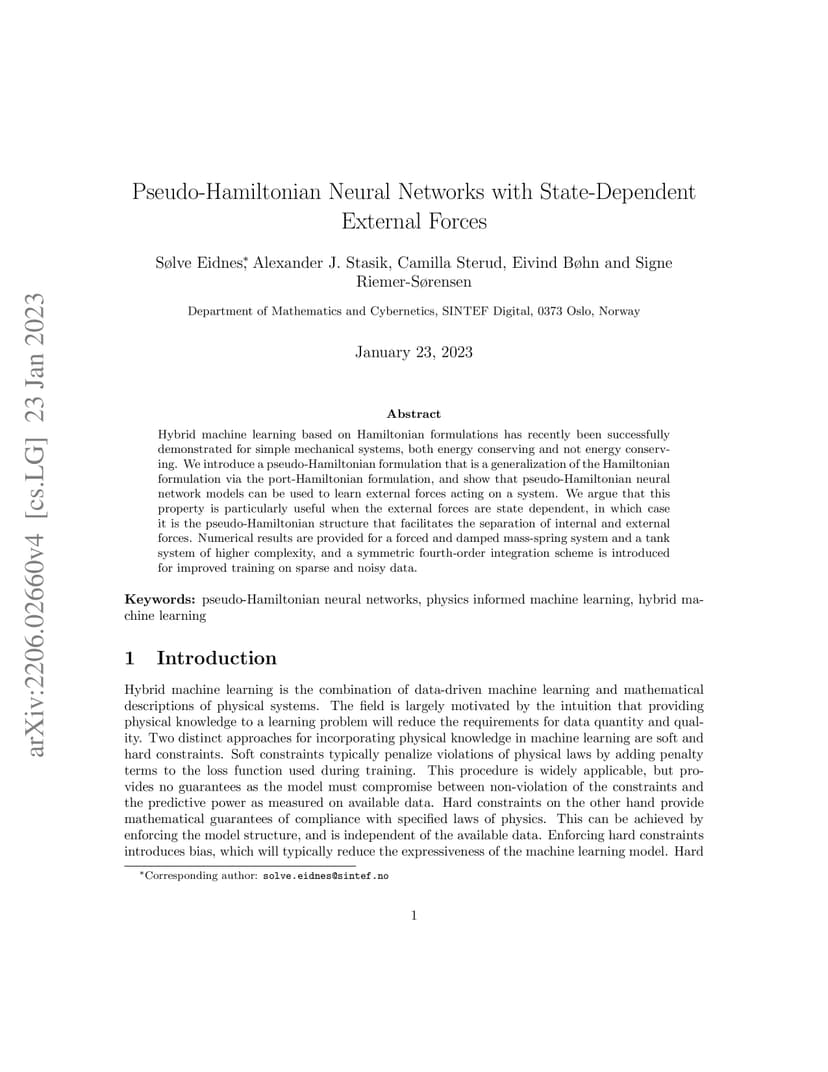 arXiv:2206.02660v4 [cs.LG] 23 Jan 2023

Pseudo-Hamiltonian Neural Networks with State-Dependent External Forces

Sølve Eidnes*, Alexander J. Stasik, Camilla Sterud, Eivind Bøhn and Signe Riemer-Sørensen

Department of Mathematics and Cybernetics, SINTEF Digital, 0373 Oslo, Norway

January 23, 2023

Abstract

Hybrid machine learning based on Hamiltonian formulations has recently been successfully demonstrated for simple mechanical systems, both energy conserving and not energy conserving. We introduce a pseudo-Hamiltonian formulation that is a generalization of the Hamiltonian formulation via the port-Hamiltonian formulation, and show that pseudo-Hamiltonian neural network models can be used to learn external forces acting on a system. We argue that this property is particularly useful when the external forces are state dependent, in which case it is the pseudo-Hamiltonian structure that facilitates the separation of internal and external forces. Numerical results are provided for a forced and damped mass-spring system and a tank system of higher complexity, and a symmetric fourth-order integration scheme is introduced for improved training on sparse and noisy data.

Keywords: pseudo-Hamiltonian neural networks, physics informed machine learning, hybrid machine learning

1 Introduction

Hybrid machine learning is the combination of data-driven machine learning and mathematical descriptions of physical systems. The field is largely motivated by the intuition that providing physical knowledge to a learning problem will reduce the requirements for data quantity and quality. Two distinct approaches for incorporating physical knowledge in machine learning are soft and hard constraints. Soft constraints typically penalize violations of physical laws by adding penalty terms to the loss function used during training. This procedure is widely applicable, but provides no guarantees as the model must compromise between non-violation of the constraints and the predictive power as measured on available data. Hard constraints on the other hand provide mathematical guarantees of compliance with specified laws of physics. This can be achieved by enforcing the model structure, and is independent of the available data. Enforcing hard constraints introduces bias, which will typically reduce the expressiveness of the machine learning model. Hard

*Corresponding author: solve.eidnes@sintef.no

1